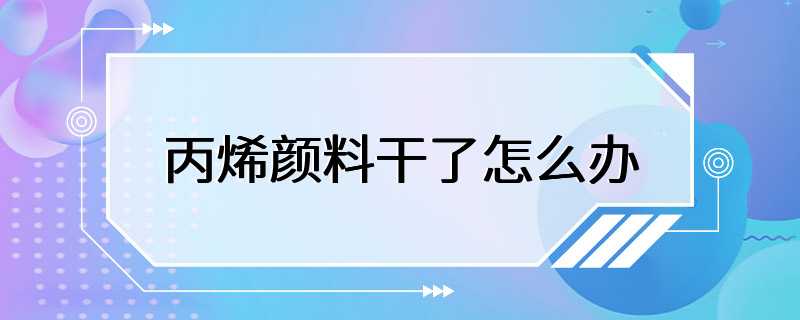 丙烯颜料干了怎么办